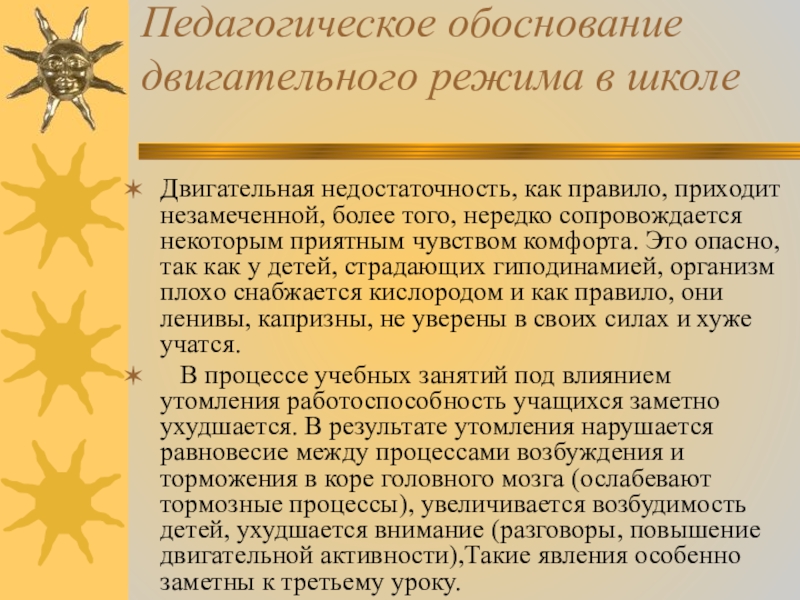 Педагогическое обоснование двигательного режима в школе

Двигательная недостаточность, как правило, приходит незамеченной, более того, нередко сопровождается некоторым приятным чувством комфорта. Это опасно, так как у детей, страдающих гиподинамией, организм плохо снабжается кислородом и как правило, они ленивы, капризны, не уверены в своих силах и хуже учатся.

В процессе учебных занятий под влиянием утомления работоспособность учащихся заметно ухудшается. В результате утомления нарушается равновесие между процессами возбуждения и торможения в коре головного мозга (ослабевают тормозные процессы), увеличивается возбудимость детей, ухудшается внимание (разговоры, повышение двигательной активности),Такие явления особенно заметны к третьему уроку.